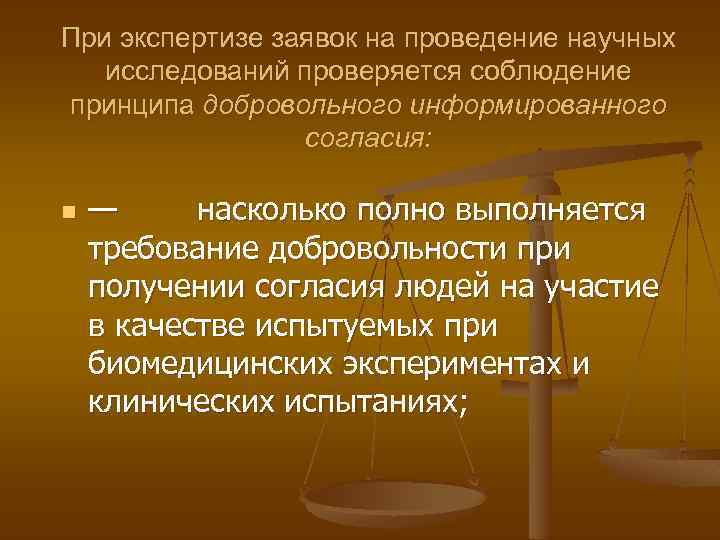 При экспертизе заявок на проведение научных исследований проверяется соблюдение принципа добровольного информированного согласия:

— насколько полно выполняется требование добровольности при получении согласия людей на участие в качестве испытуемых при биомедицинских экспериментах и клинических испытаниях;